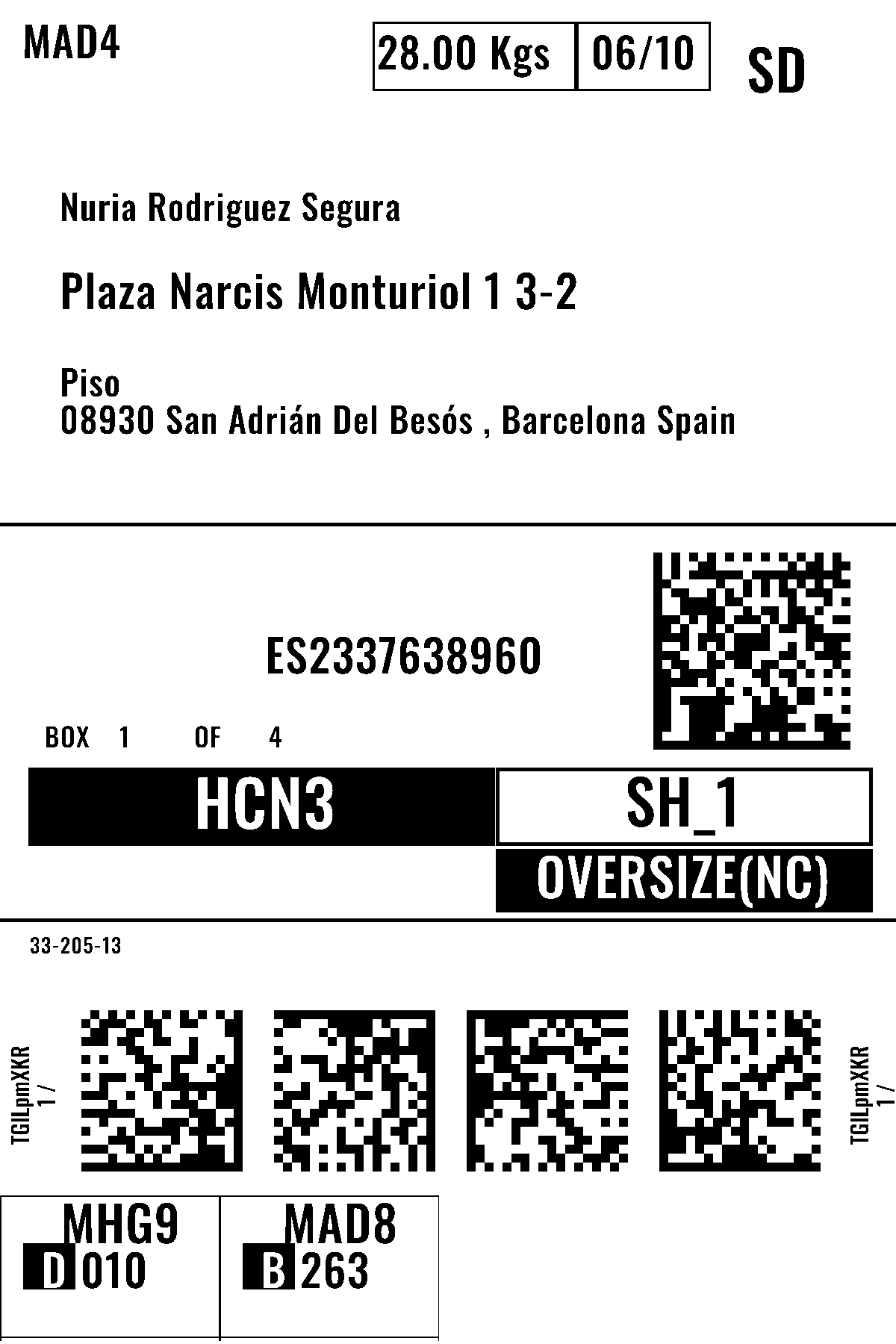 MAD4

28.00 Kgs 06/10

SD

Nuria Rodriguez Segura

Plaza Narcis Monturiol 1 3-2

Piso
08930 San Adrián Del Besós , Barcelona Spain

ES2337638960

BOX 1 OF 4

HCN3

SH_1

OVERSIZE(NC)

33-205-13

TGILpmXKR
1 /

TGILpmXKR
1 /

MHG9
D 010

MAD8
B 263